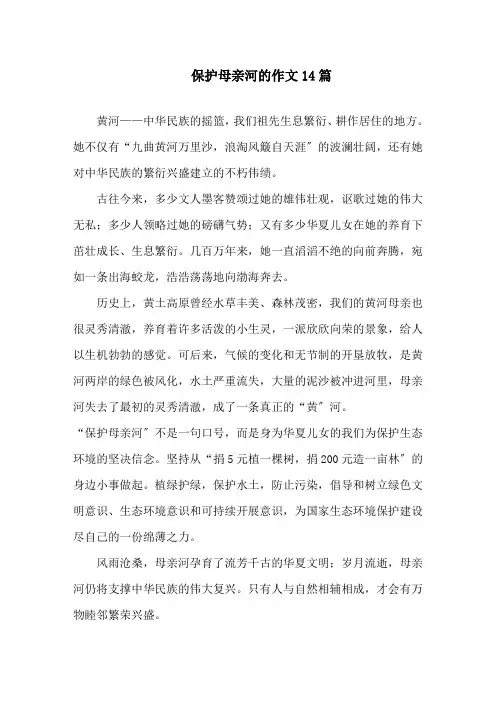 保护母亲河的作文14篇

黄河——中华民族的摇篮，我们祖先生息繁衍、耕作居住的地方。她不仅有“九曲黄河万里沙，浪淘风簸自天涯”的波澜壮阔，还有她对中华民族的繁衍兴盛建立的不朽伟绩。

古往今来，多少文人墨客赞颂过她的雄伟壮观，讴歌过她的伟大无私；多少人领略过她的磅礴气势；又有多少华夏儿女在她的养育下茁壮成长、生息繁衍。几百万年来，她一直滔滔不绝的向前奔腾，宛如一条出海蛟龙，浩浩荡荡地向渤海奔去。

历史上，黄土高原曾经水草丰美、森林茂密，我们的黄河母亲也很灵秀清澈，养育着许多活泼的小生灵，一派欣欣向荣的景象，给人以生机勃勃的感觉。可后来，气候的变化和无节制的开垦放牧，是黄河两岸的绿色被风化，水土严重流失，大量的泥沙被冲进河里，母亲河失去了最初的灵秀清澈，成了一条真正的“黄”河。

“保护母亲河”不是一句口号，而是身为华夏儿女的我们为保护生态环境的坚决信念。坚持从“捐5元植一棵树，捐200元造一亩林”的身边小事做起。植绿护绿，保护水土，防止污染，倡导和树立绿色文明意识、生态环境意识和可持续开展意识，为国家生态环境保护建设尽自己的一份绵薄之力。

风雨沧桑，母亲河孕育了流芳千古的华夏文明；岁月流逝，母亲河仍将支撑中华民族的伟大复兴。只有人与自然相辅相成，才会有万物睦邻繁荣兴盛。